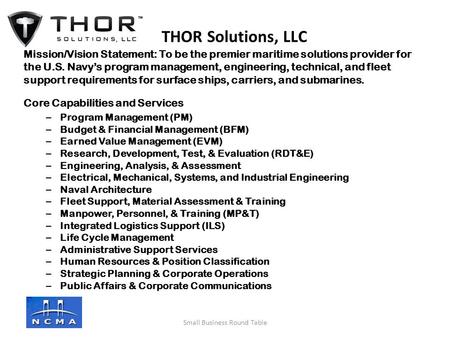 THOR™
SOLUTIONS, LLC

THOR Solutions, LLC

Mission/Vision Statement: To be the premier maritime solutions provider for the U.S. Navy's program management, engineering, technical, and fleet support requirements for surface ships, carriers, and submarines.

Core Capabilities and Services
– Program Management (PM)
– Budget & Financial Management (BFM)
– Earned Value Management (EVM)
– Research, Development, Test, & Evaluation (RDT&E)
– Engineering, Analysis, & Assessment
– Electrical, Mechanical, Systems, and Industrial Engineering
– Naval Architecture
– Fleet Support, Material Assessment & Training
– Manpower, Personnel, & Training (MP&T)
– Integrated Logistics Support (ILS)
– Life Cycle Management
– Administrative Support Services
– Human Resources & Position Classification
– Strategic Planning & Corporate Operations
– Public Affairs & Corporate Communications

NCMA

Small Business Round Table